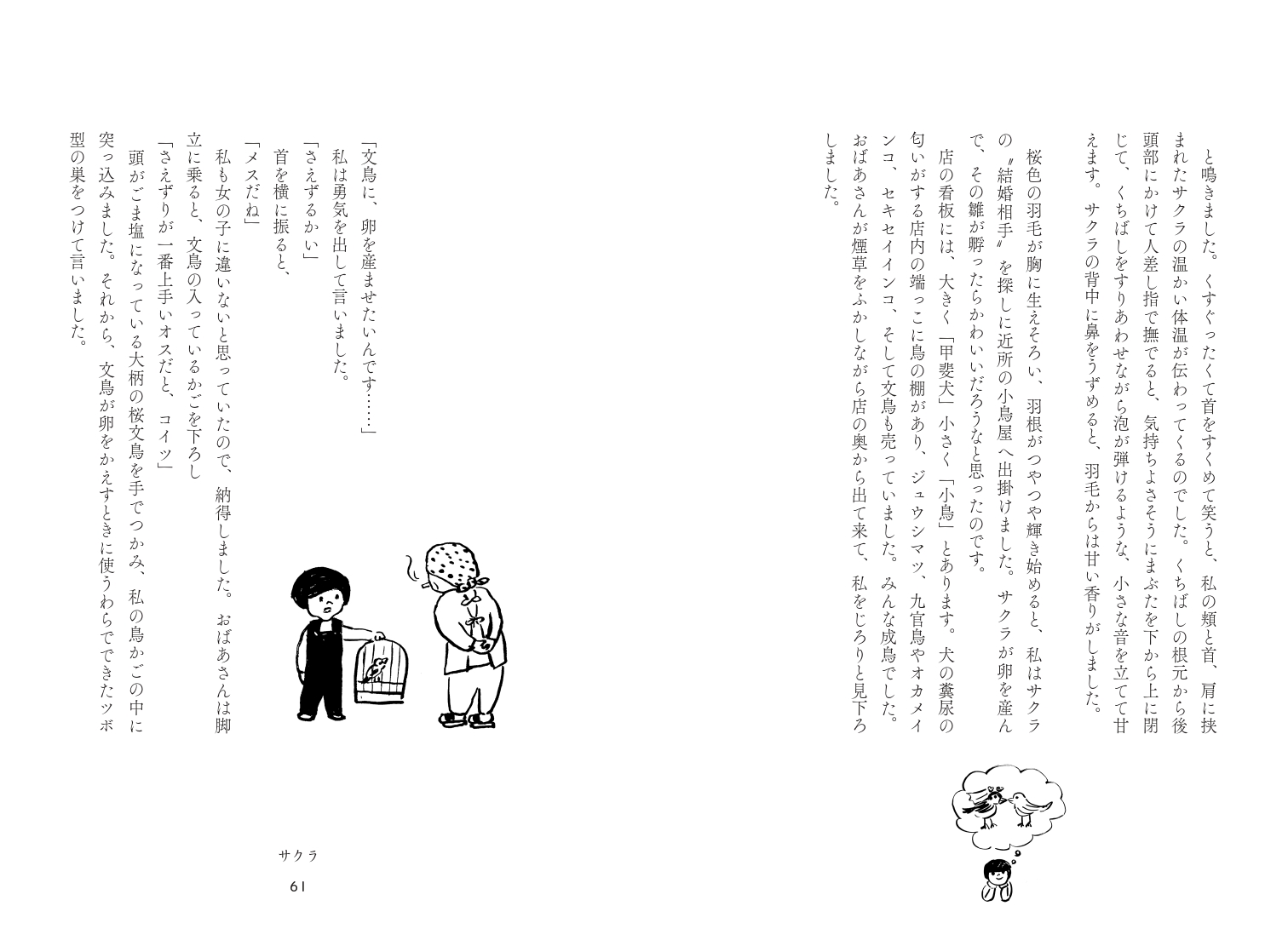 と鳴きました。くすぐったくて首をすくめて笑うと、私の頬と首、肩に挟まれたサクラの温かい体温が伝わってくるのでした。くちばしの根元から後頭部にかけて人差し指で撫でると、気持ちよさそうにまぶたを下から上に閉じて、くちばしをすりあわせながら泡が弾けるような、小さな音を立てて甘えます。サクラの背中に鼻をうずめると、羽毛からは甘い香りがしました。

桜色の羽毛が胸に生えそろい、羽根がつやつや輝き始めると、私はサクラの〝結婚相手〟を探しに近所の小鳥屋へ出掛けました。サクラが卵を産んで、その雛が孵ったらかわいいだろうなと思ったのです。

店の看板には、大きく「甲斐犬」小さく「小鳥」とあります。犬の糞尿の匂いがする店内の端っこに鳥の棚があり、ジュウシマツ、九官鳥やオカメインコ、セキセイインコ、そして文鳥も売っていました。みんな成鳥でした。おばあさんが煙草をふかしながら店の奥から出て来て、私をじろりと見下ろしました。

「文鳥に、卵を産ませたいんです……」

私は勇気を出して言いました。

「さえずるかい」

首を横に振ると、

「メスだね」

私も女の子に違いないと思っていたので、納得しました。おばあさんは脚立に乗ると、文鳥の入っているかごを下ろし

「さえずりが一番上手いオスだと、コイツ」

頭がごま塩になっている大柄の桜文鳥を手でつかみ、私の鳥かごの中に突っ込みました。それから、文鳥が卵をかえすときに使うわらでできたツボ型の巣をつけて言いました。

サクラ

61